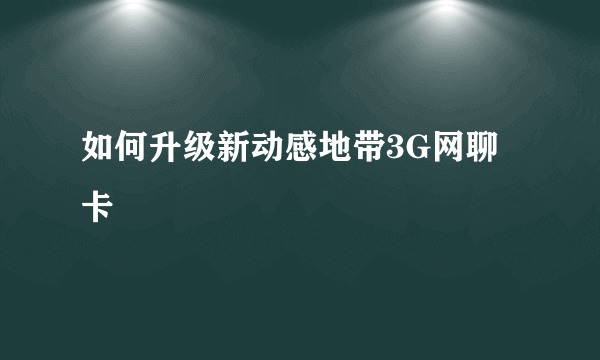 如何升级新动感地带3G网聊卡